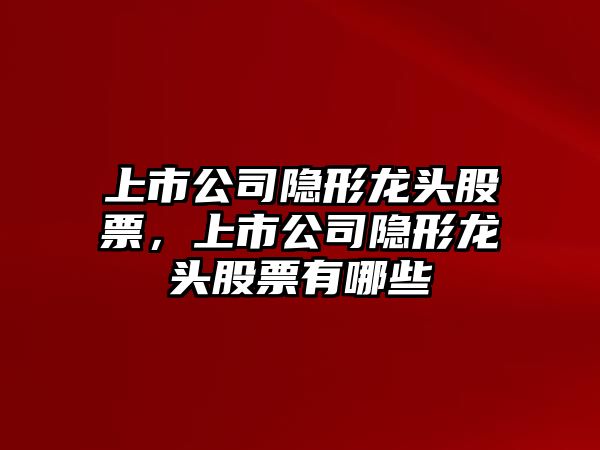 上市公司隐形龙头股票，上市公司隐形龙头股票有哪些